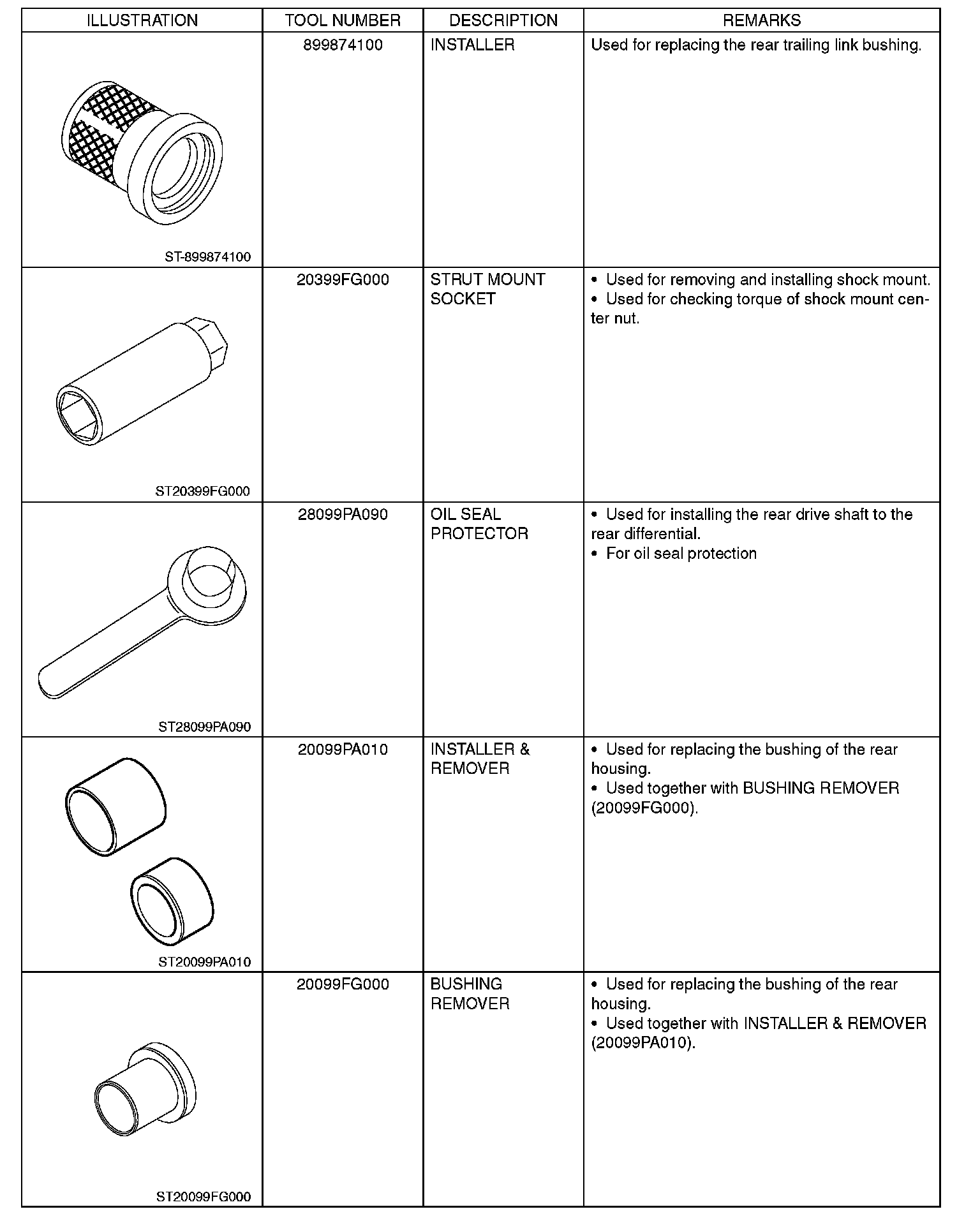 | ILLUSTRATION | TOOL NUMBER | DESCRIPTION | REMARKS |
|---|---|---|---|
| ST-899874100 | 899874100 | INSTALLER | Used for replacing the rear trailing link bushing. |
| ST20399FG000 | 20399FG000 | STRUT MOUNT SOCKET | • Used for removing and installing shock mount. • Used for checking torque of shock mount center nut. |
| ST28099PA090 | 28099PA090 | OIL SEAL PROTECTOR | • Used for installing the rear drive shaft to the rear differential. • For oil seal protection |
| ST20099PA010 | 20099PA010 | INSTALLER & REMOVER | • Used for replacing the bushing of the rear housing. • Used together with BUSHING REMOVER (20099FG000). |
| ST20099FG000 | 20099FG000 | BUSHING REMOVER | • Used for replacing the bushing of the rear housing. • Used together with INSTALLER & REMOVER (20099PA010). |